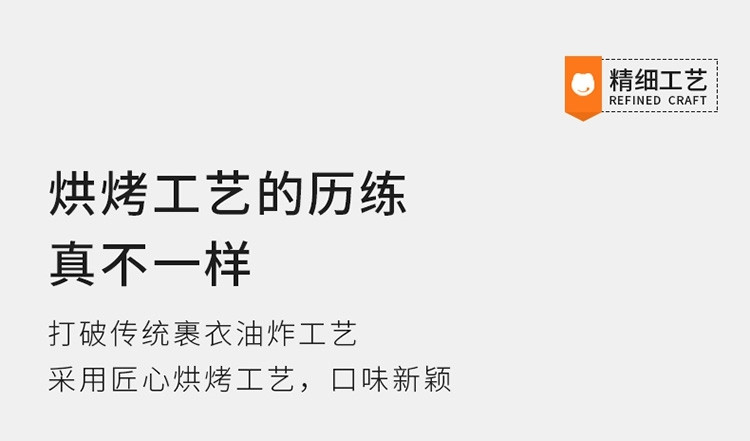 精细工艺
REFINED CRAFT

烘烤工艺的历练
真不一样

打破传统裹衣油炸工艺
采用匠心烘烤工艺，口味新颖